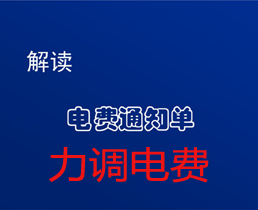 解读

电费通知单

力调电费